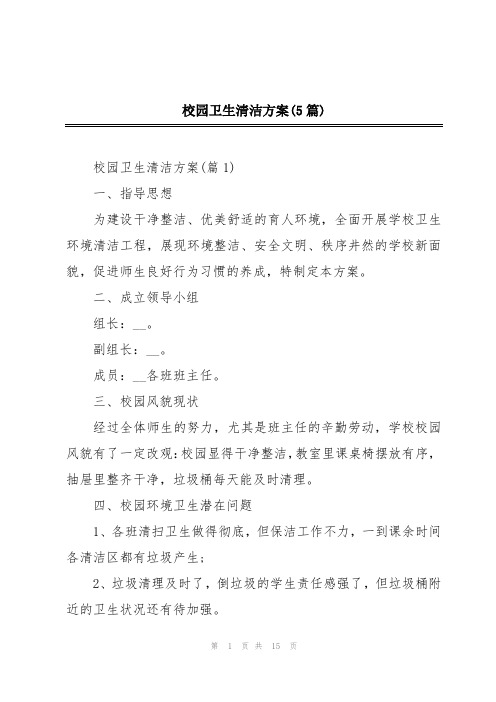 校园卫生清洁方案(5篇)

校园卫生清洁方案(篇1)

一、指导思想

为建设干净整洁、优美舒适的育人环境，全面开展学校卫生环境清洁工程，展现环境整洁、安全文明、秩序井然的学校新面貌，促进师生良好行为习惯的养成，特制定本方案。

二、成立领导小组

组长：__。

副组长：__。

成员：__各班班主任。

三、校园风貌现状

经过全体师生的努力，尤其是班主任的辛勤劳动，学校校园风貌有了一定改观：校园显得干净整洁，教室里课桌椅摆放有序，抽屉里整齐干净，垃圾桶每天能及时清理。

四、校园环境卫生潜在问题

1、各班清扫卫生做得彻底，但保洁工作不力，一到课余时间各清洁区都有垃圾产生；

2、垃圾清理及时了，倒垃圾的学生责任感强了，但垃圾桶附近的卫生状况还有待加强。

第 1 页 共 15 页